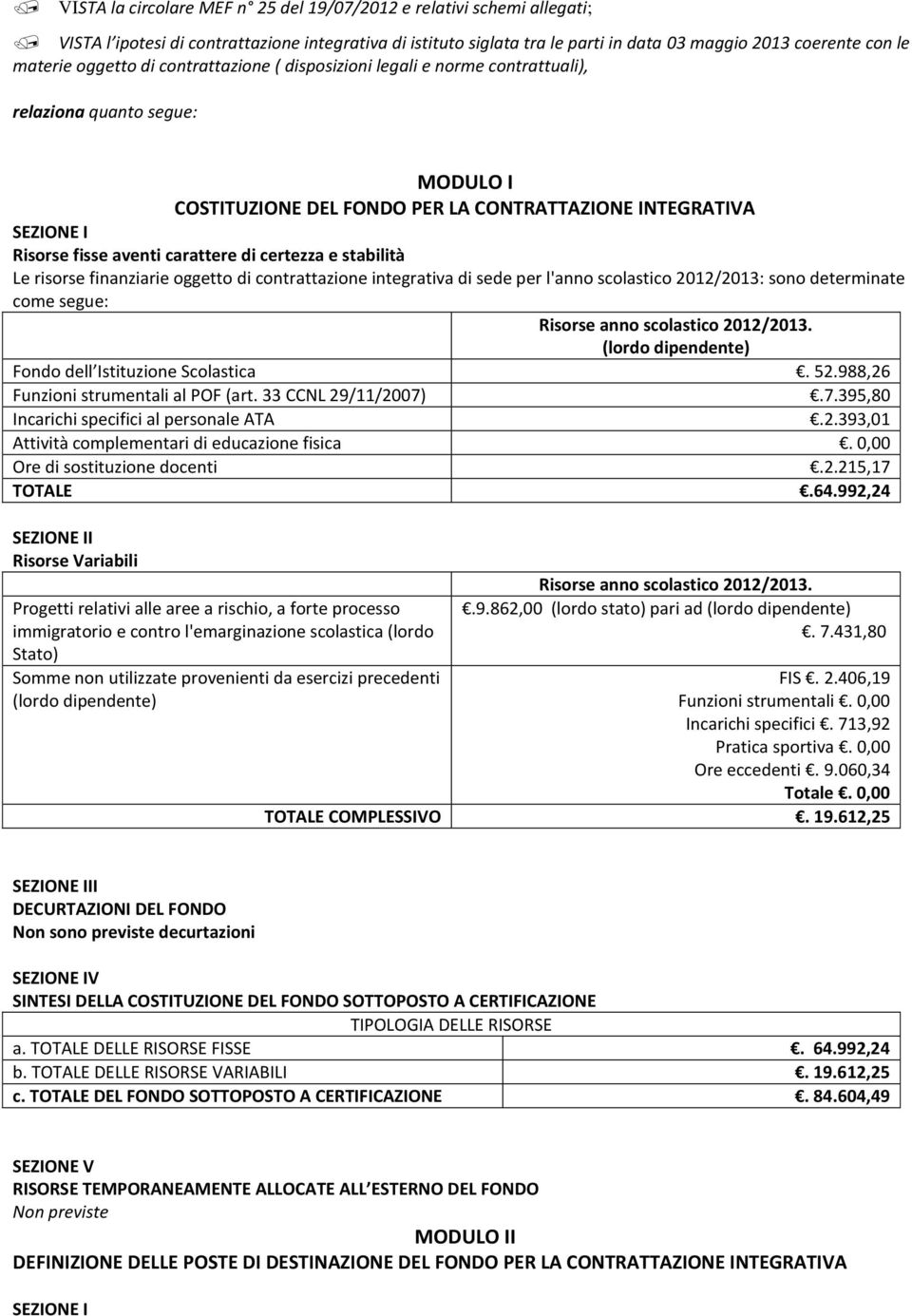 VISTA la circolare MEF n° 25 del 19/07/2012 e relativi schemi allegati;

VISTA l'ipotesi di contrattazione integrativa di istituto siglata tra le parti in data 03 maggio 2013 coerente con le materie oggetto di contrattazione ( disposizioni legali e norme contrattuali),

relaziona quanto segue:

MODULO I
COSTITUZIONE DEL FONDO PER LA CONTRATTAZIONE INTEGRATIVA

SEZIONE I
Risorse fisse aventi carattere di certezza e stabilità
Le risorse finanziarie oggetto di contrattazione integrativa di sede per l'anno scolastico 2012/2013: sono determinate come segue:

| | Risorse anno scolastico 2012/2013. (lordo dipendente) |
|---|---|
| Fondo dell Istituzione Scolastica | . 52.988,26 |
| Funzioni strumentali al POF (art. 33 CCNL 29/11/2007) | .7.395,80 |
| Incarichi specifici al personale ATA | .2.393,01 |
| Attività complementari di educazione fisica | . 0,00 |
| Ore di sostituzione docenti | .2.215,17 |
| TOTALE | .64.992,24 |

SEZIONE II
Risorse Variabili

| | Risorse anno scolastico 2012/2013. |
|---|---|
| Progetti relativi alle aree a rischio, a forte processo immigratorio e contro l'emarginazione scolastica (lordo Stato) | .9.862,00 (lordo stato) pari ad (lordo dipendente) . 7.431,80 |
| Somme non utilizzate provenienti da esercizi precedenti (lordo dipendente) | FIS . 2.406,19 Funzioni strumentali . 0,00 Incarichi specifici . 713,92 Pratica sportiva . 0,00 Ore eccedenti . 9.060,34 Totale . 0,00 |
| TOTALE COMPLESSIVO | . 19.612,25 |

SEZIONE III
DECURTAZIONI DEL FONDO
Non sono previste decurtazioni

SEZIONE IV
SINTESI DELLA COSTITUZIONE DEL FONDO SOTTOPOSTO A CERTIFICAZIONE

| TIPOLOGIA DELLE RISORSE | |
|---|---|
| a. TOTALE DELLE RISORSE FISSE | . 64.992,24 |
| b. TOTALE DELLE RISORSE VARIABILI | . 19.612,25 |
| c. TOTALE DEL FONDO SOTTOPOSTO A CERTIFICAZIONE | . 84.604,49 |

SEZIONE V
RISORSE TEMPORANEAMENTE ALLOCATE ALL ESTERNO DEL FONDO
Non previste

MODULO II
DEFINIZIONE DELLE POSTE DI DESTINAZIONE DEL FONDO PER LA CONTRATTAZIONE INTEGRATIVA

SEZIONE I